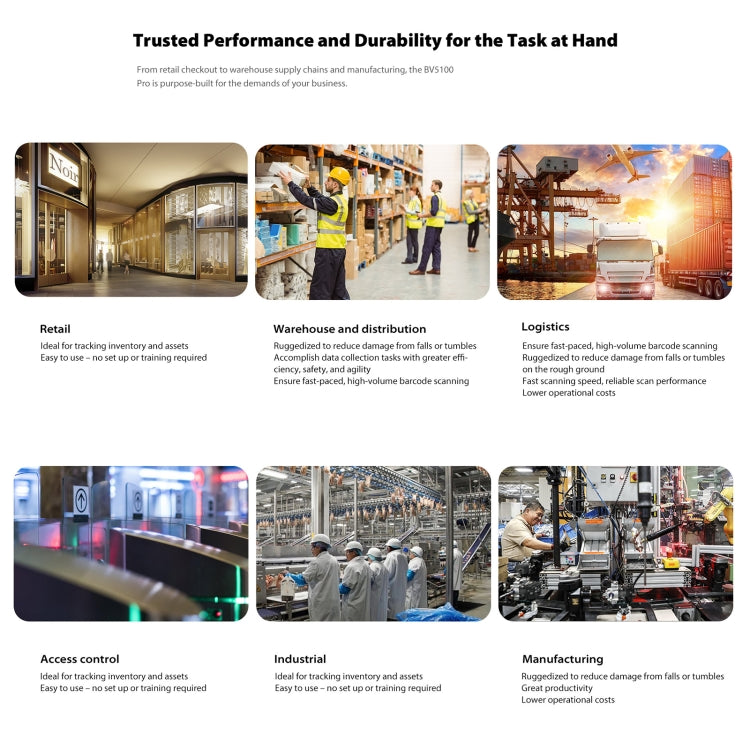 Trusted Performance and Durability for the Task at Hand

From retail checkout to warehouse supply chains and manufacturing, the BVS100 Pro is purpose-built for the demands of your business.

Noir

Retail

Ideal for tracking inventory and assets
Easy to use – no set up or training required

Warehouse and distribution

Ruggedized to reduce damage from falls or tumbles
Accomplish data collection tasks with greater efficiency, safety, and agility
Ensure fast-paced, high-volume barcode scanning

Logistics

Ensure fast-paced, high-volume barcode scanning
Ruggedized to reduce damage from falls or tumbles on the rough ground
Fast scanning speed, reliable scan performance
Lower operational costs

Access control

Ideal for tracking inventory and assets
Easy to use – no set up or training required

Industrial

Ideal for tracking inventory and assets
Easy to use – no set up or training required

Manufacturing

Ruggedized to reduce damage from falls or tumbles
Great productivity
Lower operational costs